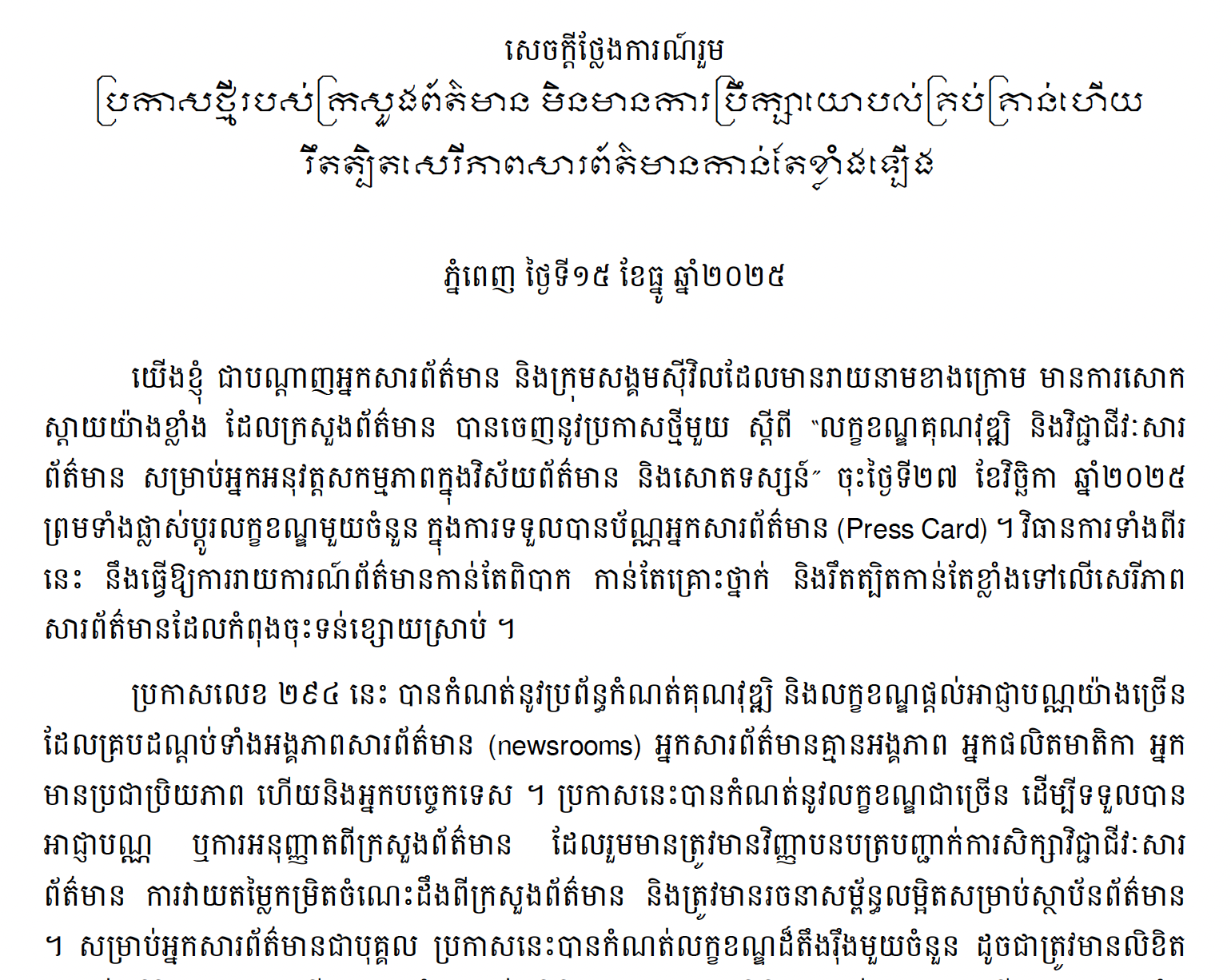 សេចក្តីថ្លែងការណ៍រួម
ប្រកាសថ្មីរបស់ក្រសួងព័ត៌មាន មិនមានការប្រឹក្សាយោបល់គ្រប់គ្រាន់ហើយ រឹតត្បិតសេរីភាពសារព័ត៌មានកាន់តែខ្លាំងឡើង

ភ្នំពេញ ថ្ងៃទី១៥ ខែធ្នូ ឆ្នាំ២០២៥

យើងខ្ញុំ ជាបណ្តាញអ្នកសារព័ត៌មាន និងក្រុមសង្គមស៊ីវិលដែលមានរាយនាមខាងក្រោម មានការសោកស្តាយយ៉ាងខ្លាំង ដែលក្រសួងព័ត៌មាន បានចេញនូវប្រកាសថ្មីមួយ ស្តីពី "លក្ខខណ្ឌគុណវុឌ្ឍិ និងវិជ្ជាជីវៈសារព័ត៌មាន សម្រាប់អ្នកអនុវត្តសកម្មភាពក្នុងវិស័យព័ត៌មាន និងសោតទស្សន៍" ចុះថ្ងៃទី២៧ ខែវិច្ឆិកា ឆ្នាំ២០២៥ ព្រមទាំងផ្លាស់ប្តូរលក្ខខណ្ឌមួយចំនួន ក្នុងការទទួលបានប័ណ្ណអ្នកសារព័ត៌មាន (Press Card) ។ វិធានការទាំងពីរនេះ នឹងធ្វើឱ្យការរាយការណ៍ព័ត៌មានកាន់តែពិបាក កាន់តែគ្រោះថ្នាក់ និងរឹតត្បិតកាន់តែខ្លាំងទៅលើសេរីភាពសារព័ត៌មានដែលកំពុងចុះទន់ខ្សោយស្រាប់ ។

ប្រកាសលេខ ២៩៤ នេះ បានកំណត់នូវប្រព័ន្ធកំណត់គុណវុឌ្ឍិ និងលក្ខខណ្ឌផ្តល់អាជ្ញាបណ្ណយ៉ាងច្រើន ដែលគ្របដណ្តប់ទាំងអង្គភាពសារព័ត៌មាន (newsrooms) អ្នកសារព័ត៌មានគ្មានអង្គភាព អ្នកផលិតមាតិកា អ្នកមានប្រជាប្រិយភាព ហើយនិងអ្នកបច្ចេកទេស ។ ប្រកាសនេះបានកំណត់នូវលក្ខខណ្ឌជាច្រើន ដើម្បីទទួលបានអាជ្ញាបណ្ណ ឬការអនុញ្ញាតពីក្រសួងព័ត៌មាន ដែលរួមមានត្រូវមានវិញ្ញាបនបត្របញ្ជាក់ការសិក្សាវិជ្ជាជីវៈសារព័ត៌មាន ការវាយតម្លៃកម្រិតចំណេះដឹងពីក្រសួងព័ត៌មាន និងត្រូវមានរចនាសម្ព័ន្ធលម្អិតសម្រាប់ស្ថាប័នព័ត៌មាន ។ សម្រាប់អ្នកសារព័ត៌មានជាបុគ្គល ប្រកាសនេះបានកំណត់លក្ខខណ្ឌដ៏តឹងរ៉ឹងមួយចំនួន ដូចជាត្រូវមានលិខិត